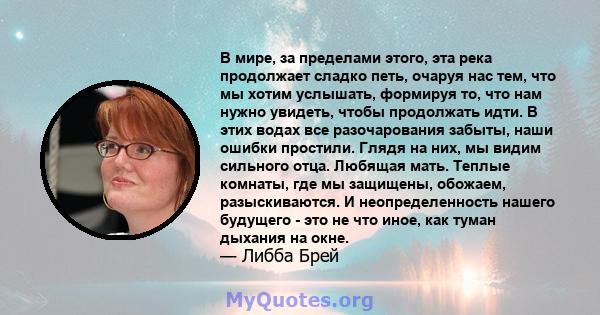 В мире, за пределами этого, эта река продолжает сладко петь, очаруя нас тем, что мы хотим услышать, формируя то, что нам нужно увидеть, чтобы продолжать идти. В этих водах все разочарования забыты, наши ошибки простили. Глядя на них, мы видим сильного отца. Любящая мать. Теплые комнаты, где мы защищены, обожаем, разыскиваются. И неопределенность нашего будущего - это не что иное, как туман дыхания на окне.
— Либба Брей

MyQuotes.org